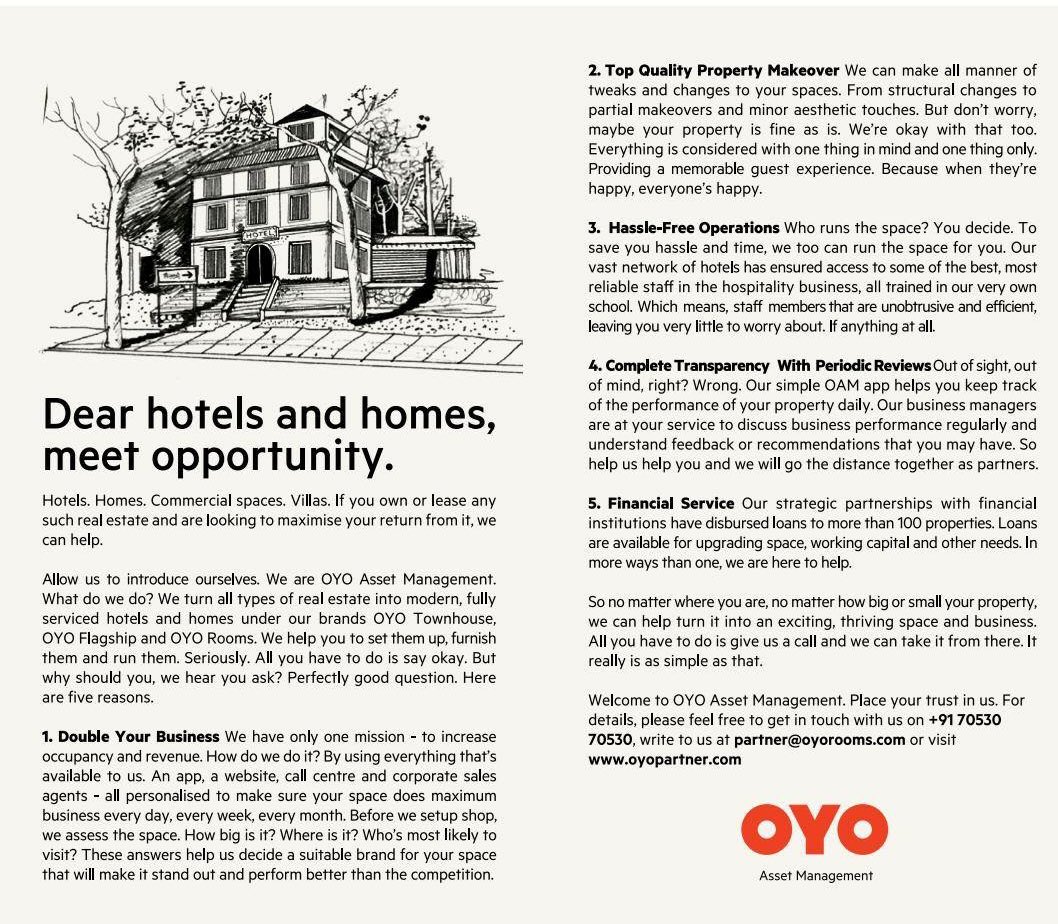 HOTEL

Dear hotels and homes, meet opportunity.

Hotels. Homes. Commercial spaces. Villas. If you own or lease any such real estate and are looking to maximise your return from it, we can help.

Allow us to introduce ourselves. We are OYO Asset Management. What do we do? We turn all types of real estate into modern, fully serviced hotels and homes under our brands OYO Townhouse, OYO Flagship and OYO Rooms. We help you to set them up, furnish them and run them. Seriously. All you have to do is say okay. But why should you, we hear you ask? Perfectly good question. Here are five reasons.

1. Double Your Business We have only one mission - to increase occupancy and revenue. How do we do it? By using everything that's available to us. An app, a website, call centre and corporate sales agents - all personalised to make sure your space does maximum business every day, every week, every month. Before we setup shop, we assess the space. How big is it? Where is it? Who's most likely to visit? These answers help us decide a suitable brand for your space that will make it stand out and perform better than the competition.

2. Top Quality Property Makeover We can make all manner of tweaks and changes to your spaces. From structural changes to partial makeovers and minor aesthetic touches. But don't worry, maybe your property is fine as is. We're okay with that too. Everything is considered with one thing in mind and one thing only. Providing a memorable guest experience. Because when they're happy, everyone's happy.

3. Hassle-Free Operations Who runs the space? You decide. To save you hassle and time, we too can run the space for you. Our vast network of hotels has ensured access to some of the best, most reliable staff in the hospitality business, all trained in our very own school. Which means, staff members that are unobtrusive and efficient, leaving you very little to worry about. If anything at all.

4. Complete Transparency With Periodic Reviews Out of sight, out of mind, right? Wrong. Our simple OAM app helps you keep track of the performance of your property daily. Our business managers are at your service to discuss business performance regularly and understand feedback or recommendations that you may have. So help us help you and we will go the distance together as partners.

5. Financial Service Our strategic partnerships with financial institutions have disbursed loans to more than 100 properties. Loans are available for upgrading space, working capital and other needs. In more ways than one, we are here to help.

So no matter where you are, no matter how big or small your property, we can help turn it into an exciting, thriving space and business. All you have to do is give us a call and we can take it from there. It really is as simple as that.

Welcome to OYO Asset Management. Place your trust in us. For details, please feel free to get in touch with us on +91 70530 70530, write to us at partner@oyorooms.com or visit www.oyopartner.com

OYO
Asset Management